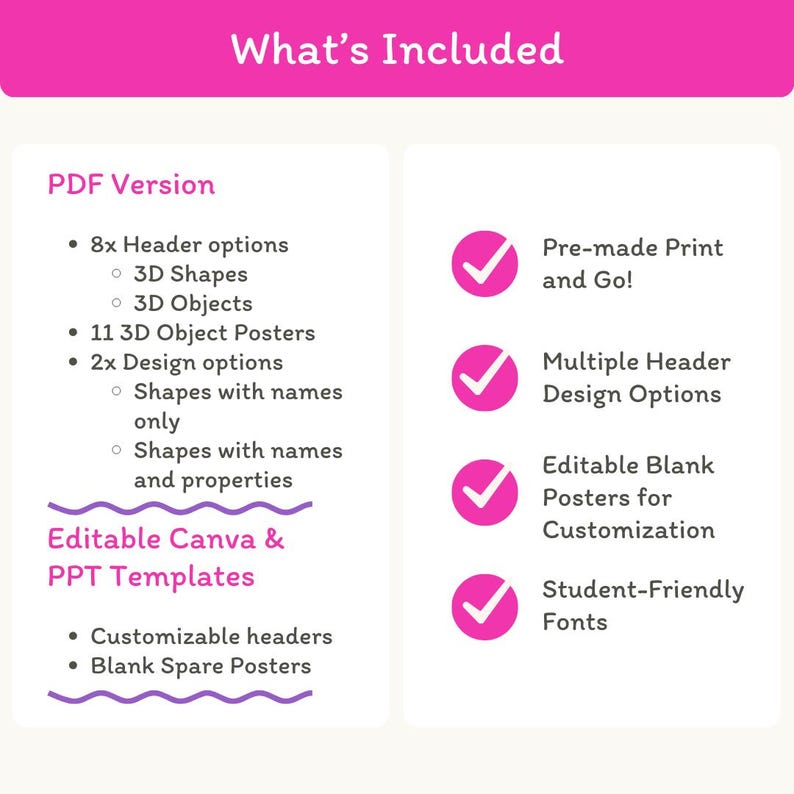 What's Included

PDF Version

- 8x Header options
  - 3D Shapes
  - 3D Objects
- 11 3D Object Posters
- 2x Design options
  - Shapes with names only
  - Shapes with names and properties

Editable Canva & PPT Templates

- Customizable headers
- Blank Spare Posters

Pre-made Print and Go!

Multiple Header Design Options

Editable Blank Posters for Customization

Student-Friendly Fonts